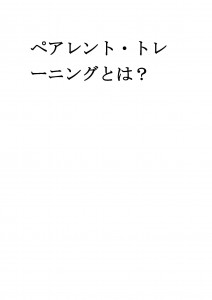 ペアレント・トレーニングとは？